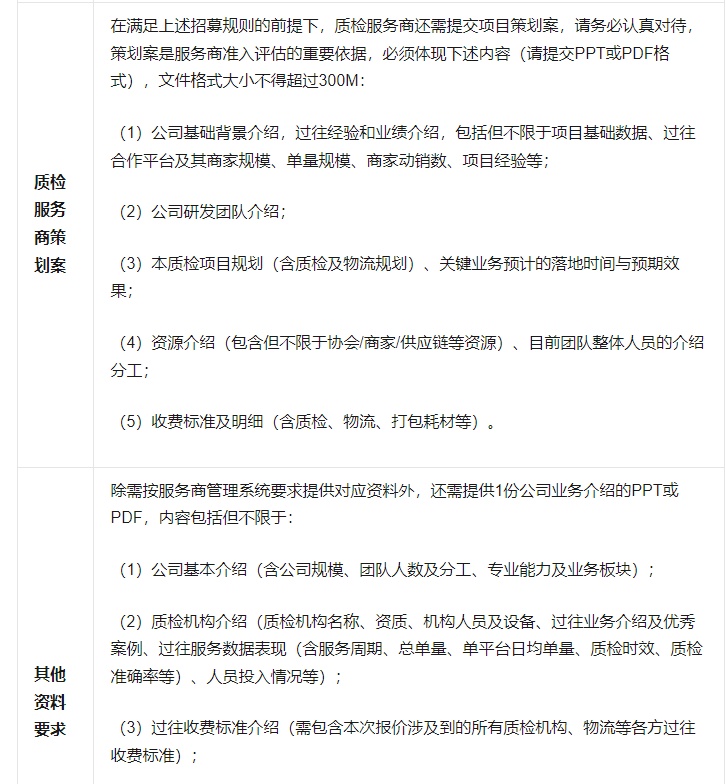 | 质检服务商策划案 | 在满足上述招募规则的前提下，质检服务商还需提交项目策划案，请务必认真对待，策划案是服务商准入评估的重要依据，必须体现下述内容（请提交PPT或PDF格式），文件格式大小不得超过300M：<br><br>（1）公司基础背景介绍，过往经验和业绩介绍，包括但不限于项目基础数据、过往合作平台及其商家规模、单量规模、商家动销数、项目经验等；<br><br>（2）公司研发团队介绍；<br><br>（3）本质检项目规划（含质检及物流规划）、关键业务预计的落地时间与预期效果；<br><br>（4）资源介绍（包含但不限于协会/商家/供应链等资源）、目前团队整体人员的介绍分工；<br><br>（5）收费标准及明细（含质检、物流、打包耗材等）。 |
|---|---|
| 其他资料要求 | 除需按服务商管理系统要求提供对应资料外，还需提供1份公司业务介绍的PPT或PDF，内容包括但不限于：<br><br>（1）公司基本介绍（含公司规模、团队人数及分工、专业能力及业务板块）；<br><br>（2）质检机构介绍（质检机构名称、资质、机构人员及设备、过往业务介绍及优秀案例、过往服务数据表现（含服务周期、总单量、单平台日均单量、质检时效、质检准确率等）、人员投入情况等）；<br><br>（3）过往收费标准介绍（需包含本次报价涉及到的所有质检机构、物流等各方过往收费标准）； |